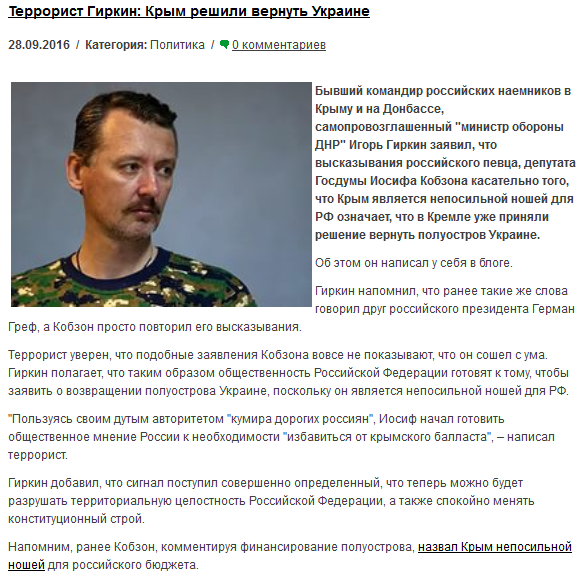 Террорист Гиркин: Крым решили вернуть Украине

28.09.2016 / Категория: Политика / 0 комментариев

Бывший командир российских наемников в Крыму и на Донбассе, самопровозглашенный "министр обороны ДНР" Игорь Гиркин заявил, что высказывания российского певца, депутата Госдумы Иосифа Кобзона касательно того, что Крым является непосильной ношей для РФ означает, что в Кремле уже приняли решение вернуть полуостров Украине.

Об этом он написал у себя в блоге.

Гиркин напомнил, что ранее такие же слова говорил друг российского президента Герман Греф, а Кобзон просто повторил его высказывания.

Террорист уверен, что подобные заявления Кобзона вовсе не показывают, что он сошел с ума. Гиркин полагает, что таким образом общественность Российской Федерации готовят к тому, чтобы заявить о возвращении полуострова Украине, поскольку он является непосильной ношей для РФ.

"Пользуясь своим дутым авторитетом "кумира дорогих россиян", Иосиф начал готовить общественное мнение России к необходимости "избавиться от крымского балласта", – написал террорист.

Гиркин добавил, что сигнал поступил совершенно определенный, что теперь можно будет разрушать территориальную целостность Российской Федерации, а также спокойно менять конституционный строй.

Напомним, ранее Кобзон, комментируя финансирование полуострова, назвал Крым непосильной ношей для российского бюджета.